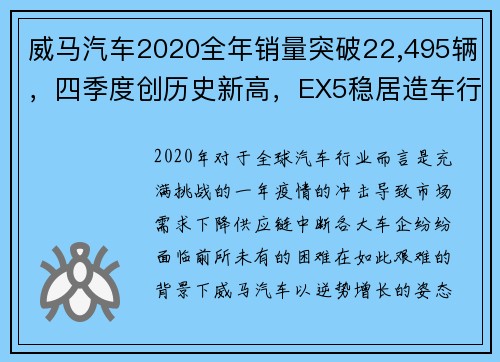 威马汽车2020全年销量突破22,495辆，四季度创历史新高，EX5稳居造车行

2020年对于全球汽车行业而言是充满挑战的一年疫情的冲击导致市场需求下降供应链中断各大车企纷纷面临前所未有的困难在如此艰难的背景下威马汽车以逆势增长的姿态